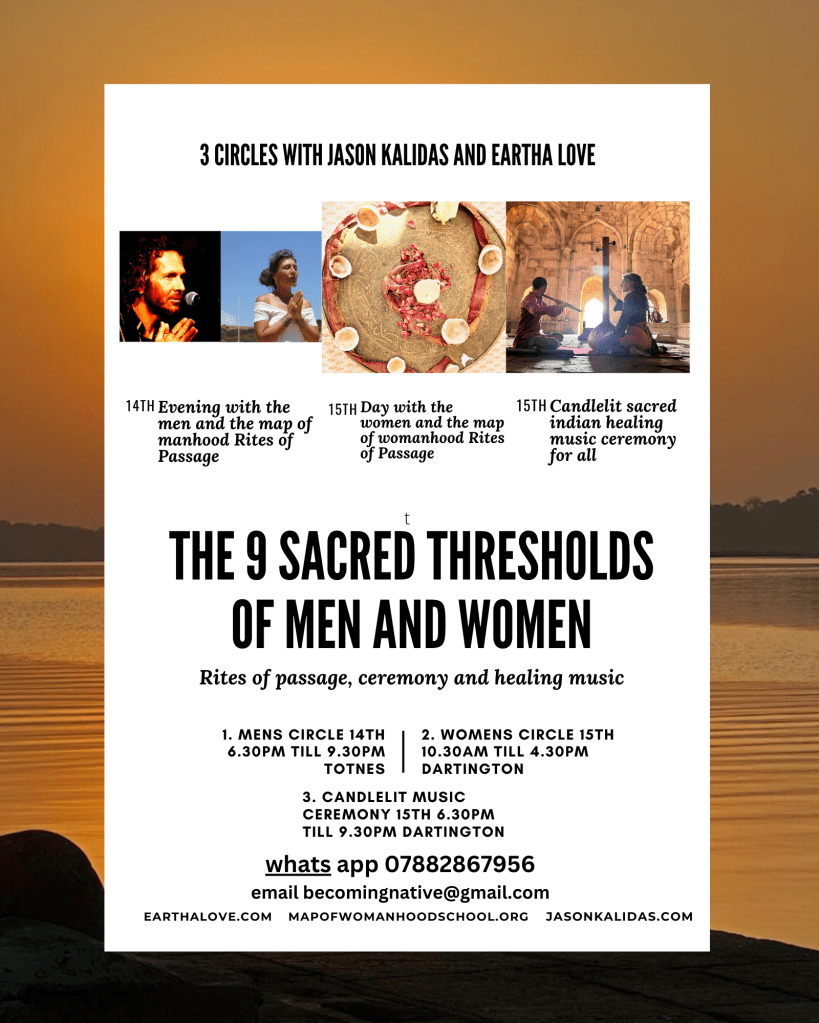 3 CIRCLES WITH JASON KALIDAS AND EARTHA LOVE

14TH Evening with the men and the map of manhood Rites of Passage

15TH Day with the women and the map of womanhood Rites of Passage

15TH Candlelit sacred indian healing music ceremony for all

t

THE 9 SACRED THRESHOLDS OF MEN AND WOMEN

Rites of passage, ceremony and healing music

1. MENS CIRCLE 14TH
6.30PM TILL 9.30PM
TOTNES

2. WOMENS CIRCLE 15TH
10.30AM TILL 4.30PM
DARTINGTON

3. CANDLELIT MUSIC
CEREMONY 15TH 6.30PM
TILL 9.30PM DARTINGTON

whats app 07882867956

email becomingnative@gmail.com

EARTHALOVE.COM MAPOFWOMANHOODSCHOOL.ORG JASONKALIDAS.COM